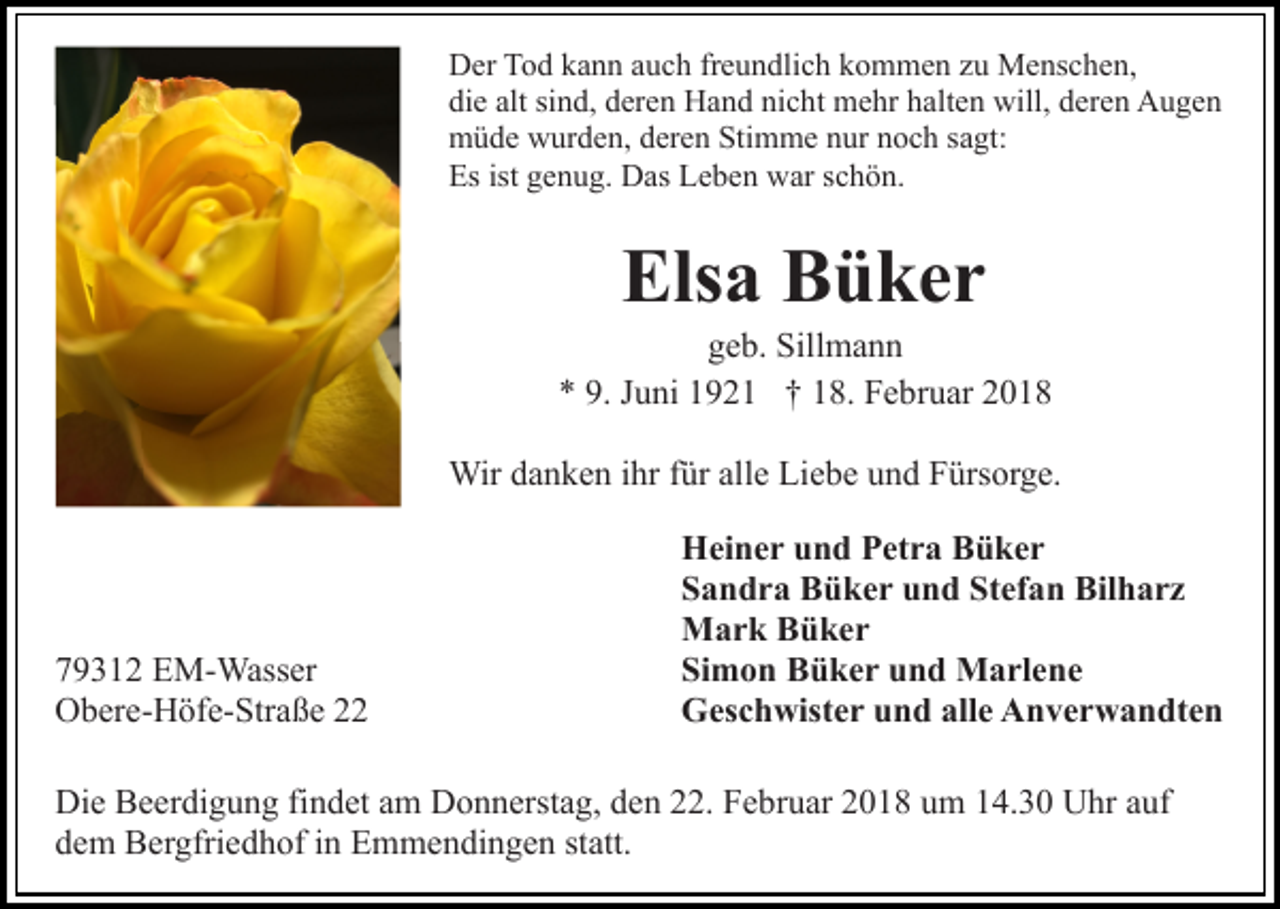 Der Tod kann auch freundlich kommen zu Menschen, die alt sind, deren Hand nicht mehr halten will, deren Augen müde wurden, deren Stimme nur noch sagt: Es ist genug. Das Leben war schön.

Elsa Büker

geb. Sillmann

* 9. Juni 1921 † 18. Februar 2018

Wir danken ihr für alle Liebe und Fürsorge.

Heiner und Petra Büker
Sandra Büker und Stefan Bilharz
Mark Büker
Simon Büker und Marlene
Geschwister und alle Anverwandten

79312 EM-Wasser
Obere-Höfe-Straße 22

Die Beerdigung findet am Donnerstag, den 22. Februar 2018 um 14.30 Uhr auf dem Bergfriedhof in Emmendingen statt.